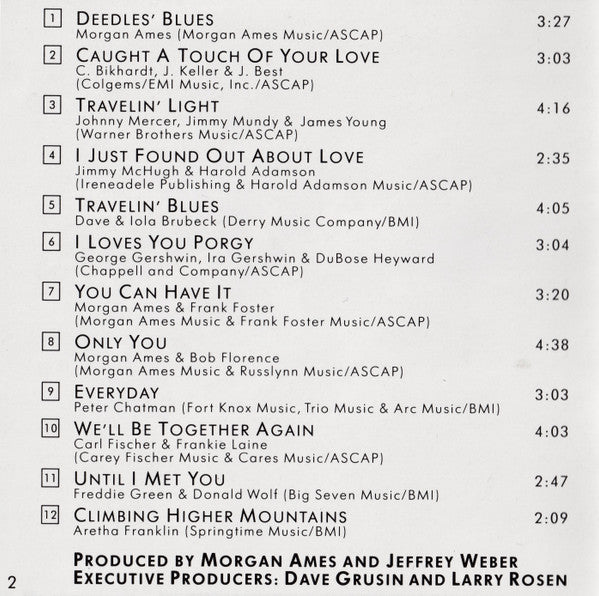 1 DEEDLES' BLUES 3:27
Morgan Ames (Morgan Ames Music/ASCAP)

2 CAUGHT A TOUCH OF YOUR LOVE 3:03
C. Bikhardt, J. Keller & J. Best
(Colgems/EMI Music, Inc./ASCAP)

3 TRAVELIN' LIGHT 4:16
Johnny Mercer, Jimmy Mundy & James Young
(Warner Brothers Music/ASCAP)

4 I JUST FOUND OUT ABOUT LOVE 2:35
Jimmy McHugh & Harold Adamson
(Ireneadele Publishing & Harold Adamson Music/ASCAP)

5 TRAVELIN' BLUES 4:05
Dave & Iola Brubeck (Derry Music Company/BMI)

6 I LOVES YOU PORGY 3:04
George Gershwin, Ira Gershwin & DuBose Heyward
(Chappell and Company/ASCAP)

7 YOU CAN HAVE IT 3:20
Morgan Ames & Frank Foster
(Morgan Ames Music & Frank Foster Music/ASCAP)

8 ONLY YOU 4:38
Morgan Ames & Bob Florence
(Morgan Ames Music & Russlynn Music/ASCAP)

9 EVERYDAY 3:03
Peter Chatman (Fort Knox Music, Trio Music & Arc Music/BMI)

10 WE'LL BE TOGETHER AGAIN 4:03
Carl Fischer & Frankie Laine
(Carey Fischer Music & Cares Music/ASCAP)

11 UNTIL I MET YOU 2:47
Freddie Green & Donald Wolf (Big Seven Music/BMI)

12 CLIMBING HIGHER MOUNTAINS 2:09
Aretha Franklin (Springtime Music/BMI)

PRODUCED BY MORGAN AMES AND JEFFREY WEBER
EXECUTIVE PRODUCERS: DAVE GRUSIN AND LARRY ROSEN

2